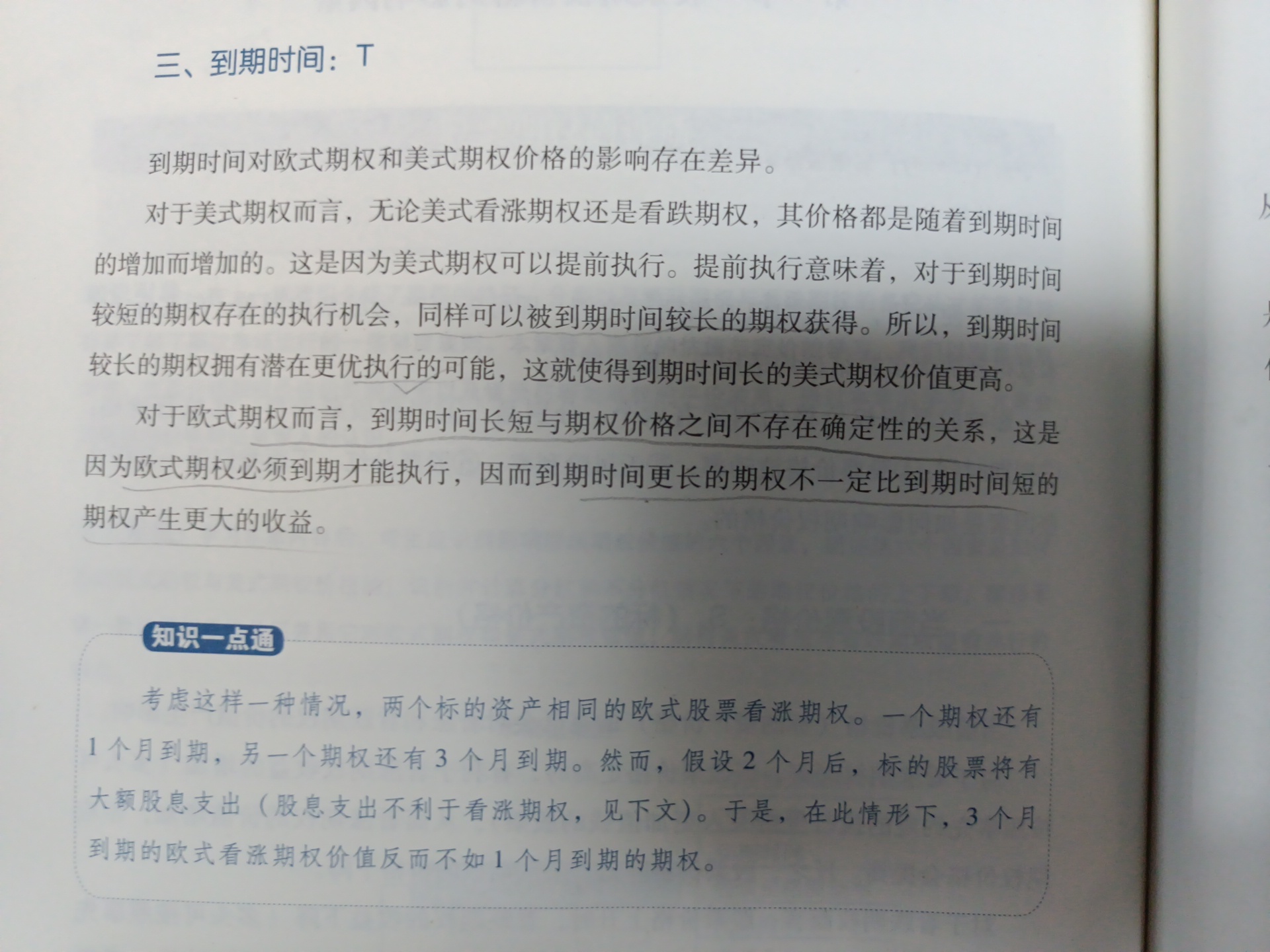 三、到期时间：T

到期时间对欧式期权和美式期权价格的影响存在差异。

对于美式期权而言，无论美式看涨期权还是看跌期权，其价格都是随着到期时间的增加而增加的。这是因为美式期权可以提前执行。提前执行意味着，对于到期时间较短的期权存在的执行机会，同样可以被到期时间较长的期权获得。所以，到期时间较长的期权拥有潜在更优执行的可能，这就使得到期时间长的美式期权价值更高。

对于欧式期权而言，到期时间长短与期权价格之间不存在确定性的关系，这是因为欧式期权必须到期才能执行，因而到期时间更长的期权不一定比到期时间短的期权产生更大的收益。

知识一点通

考虑这样一种情况，两个标的资产相同的欧式股票看涨期权。一个期权还有1个月到期，另一个期权还有3个月到期。然而，假设2个月后，标的股票将有大额股息支出（股息支出不利于看涨期权，见下文）。于是，在此情形下，3个月到期的欧式看涨期权价值反而不如1个月到期的期权。